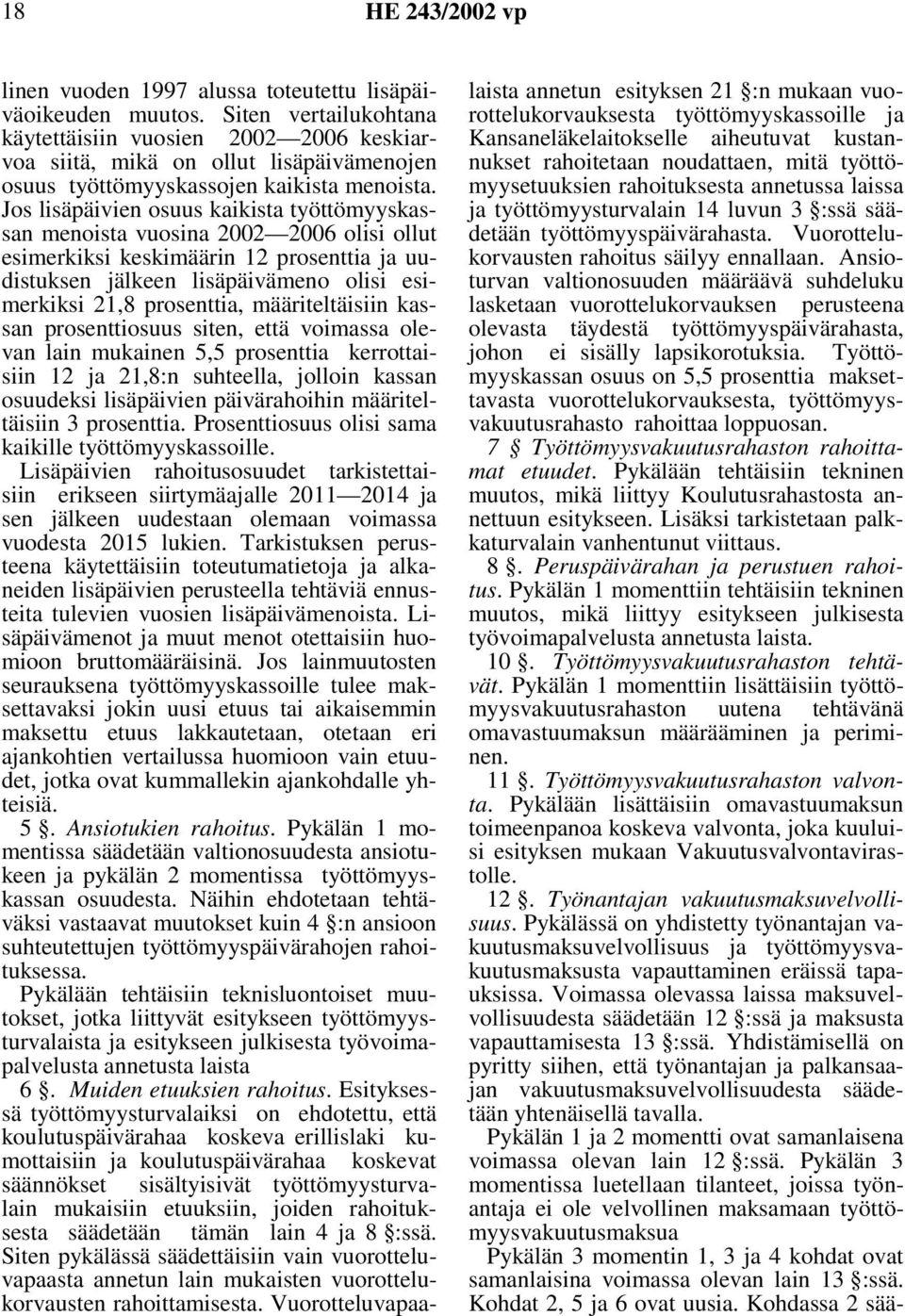 18 HE 243/2002 vp

linen vuoden 1997 alussa toteutettu lisäpäiväoikeuden muutos. Siten vertailukohtana käytettäisiin vuosien 2002—2006 keskiarvoa siitä, mikä on ollut lisäpäivämenojen osuus työttömyyskassojen kaikista menoista. Jos lisäpäivien osuus kaikista työttömyyskassan menoista vuosina 2002—2006 olisi ollut esimerkiksi keskimäärin 12 prosenttia ja uudistuksen jälkeen lisäpäivämeno olisi esimerkiksi 21,8 prosenttia, määriteltäisiin kassan prosenttiosuus siten, että voimassa olevan lain mukainen 5,5 prosenttia kerrottaisiin 12 ja 21,8:n suhteella, jolloin kassan osuudeksi lisäpäivien päivärahoihin määriteltäisiin 3 prosenttia. Prosenttiosuus olisi sama kaikille työttömyyskassoille.

Lisäpäivien rahoitusosuudet tarkistettaisiin erikseen siirtymäajalle 2011—2014 ja sen jälkeen uudestaan olemaan voimassa vuodesta 2015 lukien. Tarkistuksen perusteena käytettäisiin toteutumatietoja ja alkaneiden lisäpäivien perusteella tehtäviä ennusteita tulevien vuosien lisäpäivämenoista. Lisäpäivämenot ja muut menot otettaisiin huomioon bruttomääräisinä. Jos lainmuutosten seurauksena työttömyyskassoille tulee maksettavaksi jokin uusi etuus tai aikaisemmin maksettu etuus lakkautetaan, otetaan eri ajankohtien vertailussa huomioon vain etuudet, jotka ovat kummallekin ajankohdalle yhteisiä.

5 §. Ansiotukien rahoitus. Pykälän 1 momentissa säädetään valtionosuudesta ansiotukeen ja pykälän 2 momentissa työttömyyskassan osuudesta. Näihin ehdotetaan tehtäväksi vastaavat muutokset kuin 4 §:n ansioon suhteutettujen työttömyyspäivärahojen rahoituksessa.

Pykälään tehtäisiin teknisluontoiset muutokset, jotka liittyvät esitykseen työttömyysturvalaista ja esitykseen julkisesta työvoimapalvelusta annetusta laista

6 §. Muiden etuuksien rahoitus. Esityksessä työttömyysturvalaiksi on ehdotettu, että koulutuspäivärahaa koskeva erillislaki kumottaisiin ja koulutuspäivärahaa koskevat säännökset sisältyisivät työttömyysturvalain mukaisiin etuuksiin, joiden rahoituksesta säädetään tämän lain 4 ja 8 §:ssä. Siten pykälässä säädettäisiin vain vuorotteluvapaasta annetun lain mukaisten vuorottelukorvausten rahoittamisesta. Vuorotteluvapaalaista annetun esityksen 21 §:n mukaan vuorottelukorvauksesta työttömyyskassoille ja Kansaneläkelaitokselle aiheutuvat kustannukset rahoitetaan noudattaen, mitä työttömyysetuuksien rahoituksesta annetussa laissa ja työttömyysturvalain 14 luvun 3 §:ssä säädetään työttömyyspäivärahasta. Vuorottelukorvausten rahoitus säilyy ennallaan. Ansioturvan valtionosuuden määräävä suhdeluku lasketaan vuorottelukorvauksen perusteena olevasta täydestä työttömyyspäivärahasta, johon ei sisälly lapsikorotuksia. Työttömyyskassan osuus on 5,5 prosenttia maksettavasta vuorottelukorvauksesta, työttömyysvakuutusrahasto rahoittaa loppuosan.

7 § Työttömyysvakuutusrahaston rahoittamat etuudet. Pykälään tehtäisiin tekninen muutos, mikä liittyy Koulutusrahastosta annettuun esitykseen. Lisäksi tarkistetaan palkkaturvalain vanhentunut viittaus.

8 §. Peruspäivärahan ja perustuen rahoitus. Pykälän 1 momenttiin tehtäisiin tekninen muutos, mikä liittyy esitykseen julkisesta työvoimapalvelusta annetusta laista.

10 §. Työttömyysvakuutusrahaston tehtävät. Pykälän 1 momenttiin lisättäisiin työttömyysvakuutusrahaston uutena tehtävänä omavastuumaksun määrääminen ja periminen.

11 §. Työttömyysvakuutusrahaston valvonta. Pykälään lisättäisiin omavastuumaksun toimeenpanoa koskeva valvonta, joka kuuluisi esityksen mukaan Vakuutusvalvontavirastolle.

12 §. Työnantajan vakuutusmaksuvelvollisuus. Pykälässä on yhdistetty työnantajan vakuutusmaksuvelvollisuus ja työttömyysvakuutusmaksusta vapauttaminen eräissä tapauksissa. Voimassa olevassa laissa maksuvelvollisuudesta säädetään 12 §:ssä ja maksusta vapauttamisesta 13 §:ssä. Yhdistämisellä on pyritty siihen, että työnantajan ja palkansaajan vakuutusmaksuvelvollisuudesta säädetään yhtenäisellä tavalla.

Pykälän 1 ja 2 momentti ovat samanlaisena voimassa olevan lain 12 §:ssä. Pykälän 3 momentissa luetellaan tilanteet, joissa työnantaja ei ole velvollinen maksamaan työttömyysvakuutusmaksua

Pykälän 3 momentin 1, 3 ja 4 kohdat ovat samanlaisina voimassa olevan lain 13 §:ssä. Kohdat 2, 5 ja 6 ovat uusia. Kohdassa 2 sää-